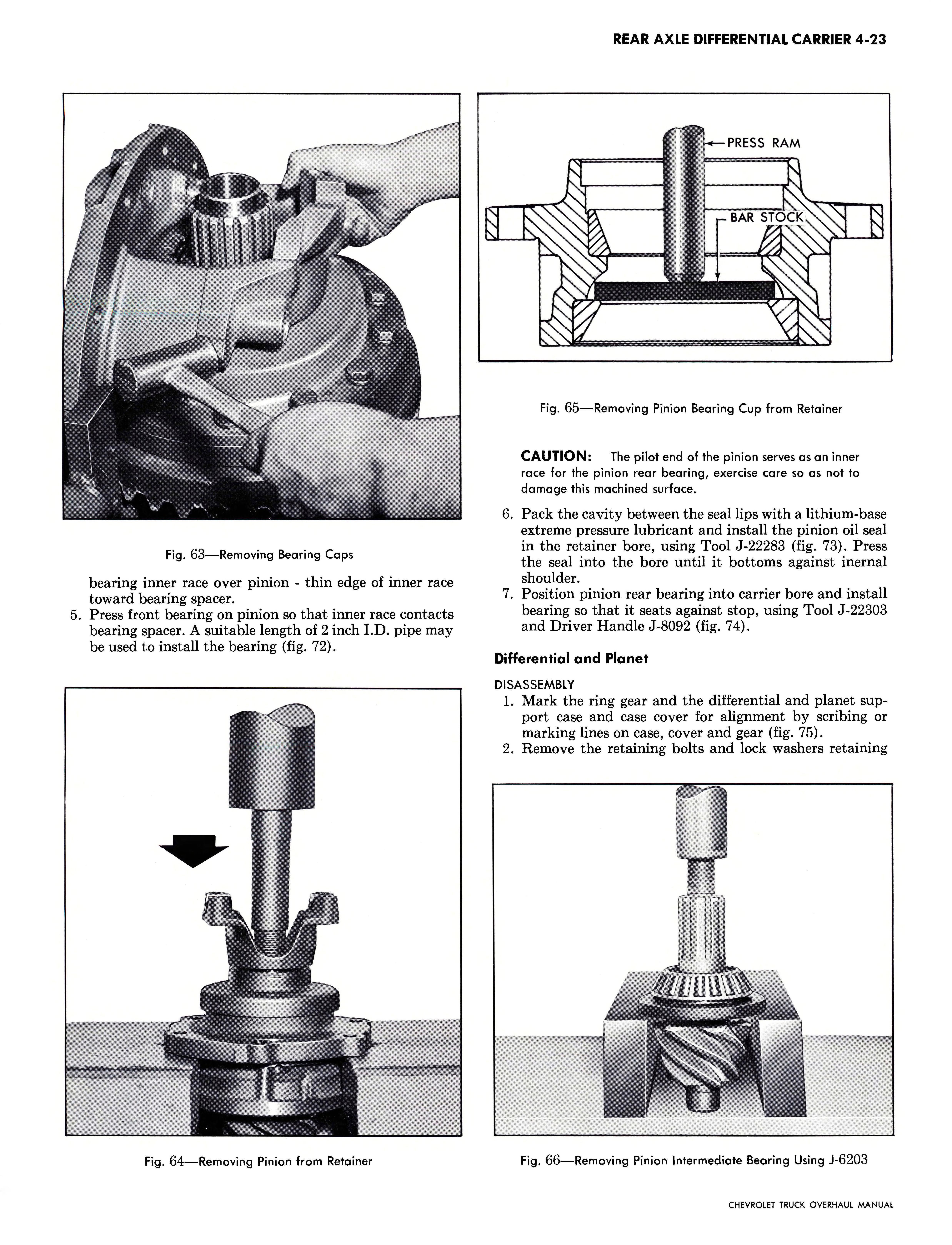 REAR AXLE DIFFERENTIAL CARRIER 4-23

Fig. 63—Removing Bearing Caps

bearing inner race over pinion - thin edge of inner race toward bearing spacer.

5. Press front bearing on pinion so that inner race contacts bearing spacer. A suitable length of 2 inch I.D. pipe may be used to install the bearing (fig. 72).

Fig. 64—Removing Pinion from Retainer

PRESS RAM

BAR STOCK

Fig. 65—Removing Pinion Bearing Cup from Retainer

CAUTION: The pilot end of the pinion serves as an inner race for the pinion rear bearing, exercise care so as not to damage this machined surface.

6. Pack the cavity between the seal lips with a lithium-base extreme pressure lubricant and install the pinion oil seal in the retainer bore, using Tool J-22283 (fig. 73). Press the seal into the bore until it bottoms against inernal shoulder.

7. Position pinion rear bearing into carrier bore and install bearing so that it seats against stop, using Tool J-22303 and Driver Handle J-8092 (fig. 74).

Differential and Planet

DISASSEMBLY

1. Mark the ring gear and the differential and planet support case and case cover for alignment by scribing or marking lines on case, cover and gear (fig. 75).

2. Remove the retaining bolts and lock washers retaining

Fig. 66—Removing Pinion Intermediate Bearing Using J-6203

CHEVROLET TRUCK OVERHAUL MANUAL